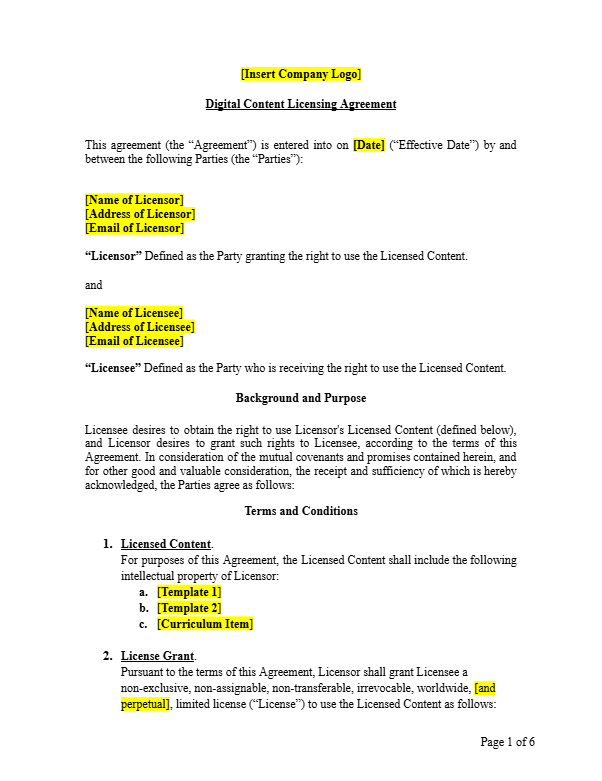 [Insert Company Logo]

Digital Content Licensing Agreement

This agreement (the “Agreement”) is entered into on [Date] (“Effective Date”) by and between the following Parties (the “Parties”):

[Name of Licensor]
[Address of Licensor]
[Email of Licensor]

“Licensor” Defined as the Party granting the right to use the Licensed Content.

and

[Name of Licensee]
[Address of Licensee]
[Email of Licensee]

“Licensee” Defined as the Party who is receiving the right to use the Licensed Content.

Background and Purpose

Licensee desires to obtain the right to use Licensor's Licensed Content (defined below), and Licensor desires to grant such rights to Licensee, according to the terms of this Agreement. In consideration of the mutual covenants and promises contained herein, and for other good and valuable consideration, the receipt and sufficiency of which is hereby acknowledged, the Parties agree as follows:

Terms and Conditions

1. Licensed Content.
For purposes of this Agreement, the Licensed Content shall include the following intellectual property of Licensor:
a. [Template 1]
b. [Template 2]
c. [Curriculum Item]

2. License Grant.
Pursuant to the terms of this Agreement, Licensor shall grant Licensee a non-exclusive, non-assignable, non-transferable, irrevocable, worldwide, [and perpetual], limited license (“License”) to use the Licensed Content as follows:

Page 1 of 6